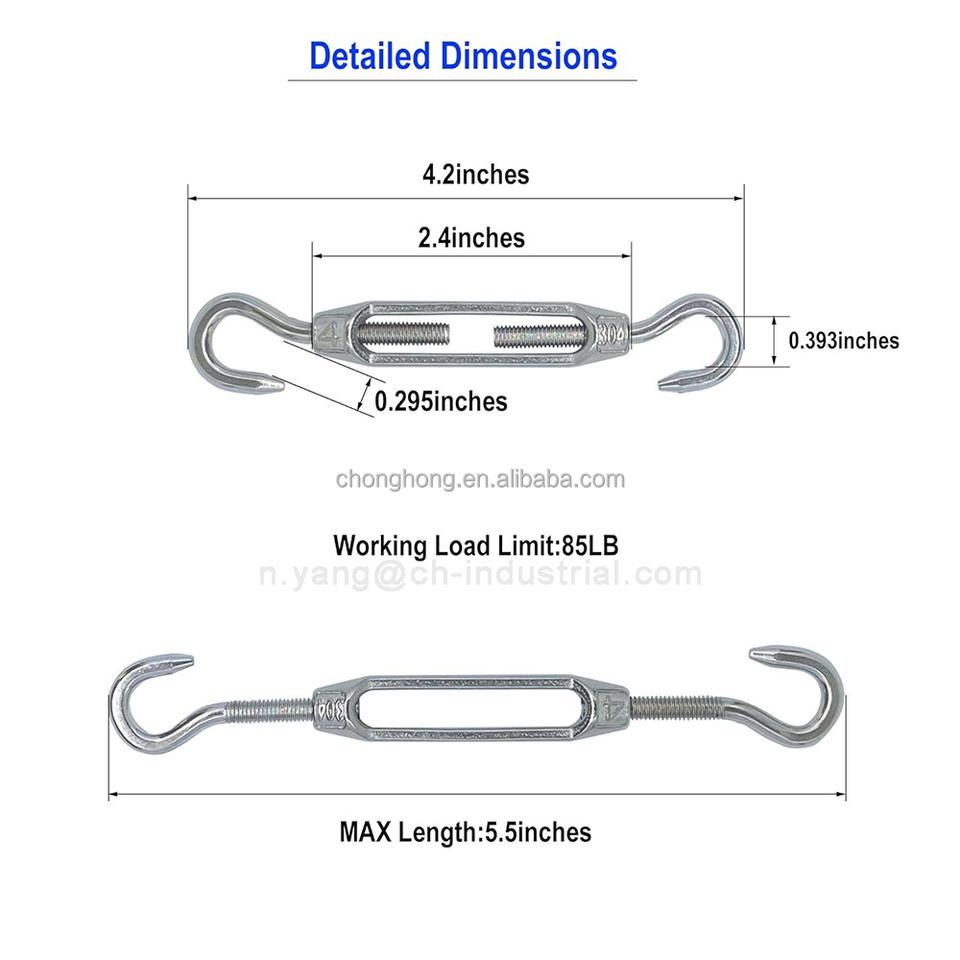 Detailed Dimensions

4.2inches

2.4inches

4

304

0.393inches

0.295inches

chonghong.en.alibaba.com

Working Load Limit:85LB

n.yang@ch-industrial.com

304

4

MAX Length:5.5inches